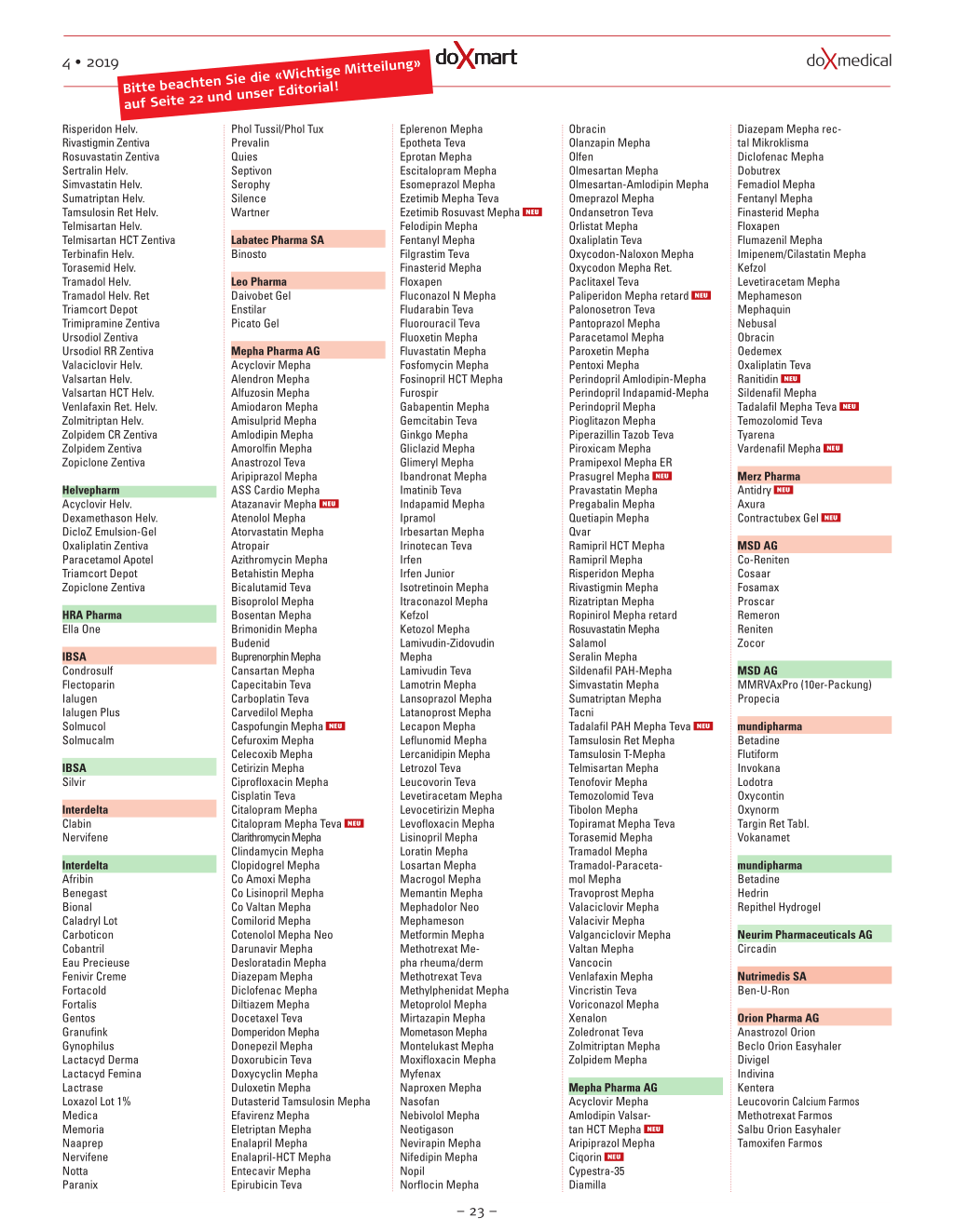 4 • 2019

Bitte beachten Sie die «Wichtige Mitteilung» auf Seite 22 und unser Editorial!

doXmart

doXmedical

Risperidon Helv.
Rivastigmin Zentiva
Rosuvastatin Zentiva
Sertralin Helv.
Simvastatin Helv.
Sumatriptan Helv.
Tamsulosin Ret Helv.
Telmisartan Helv.
Telmisartan HCT Zentiva
Terbinafin Helv.
Torasemid Helv.
Tramadol Helv.
Tramadol Helv. Ret
Triamcort Depot
Trimipramine Zentiva
Ursodiol Zentiva
Ursodiol RR Zentiva
Valaciclovir Helv.
Valsartan Helv.
Valsartan HCT Helv.
Venlafaxin Ret. Helv.
Zolmitriptan Helv.
Zolpidem CR Zentiva
Zolpidem Zentiva
Zopiclone Zentiva

Helvepharm
Acyclovir Helv.
Dexamethason Helv.
DicloZ Emulsion-Gel
Oxaliplatin Zentiva
Paracetamol Apotel
Triamcort Depot
Zopiclone Zentiva

HRA Pharma
Ella One

IBSA
Condrosulf
Flectoparin
Ialugen
Ialugen Plus
Solmucol
Solmucalm

IBSA
Silvir

Interdelta
Clabin
Nervifene

Interdelta
Afribin
Benegast
Bional
Caladryl Lot
Carboticon
Cobantril
Eau Precieuse
Fenivir Creme
Fortacold
Fortalis
Gentos
Granufink
Gynophilus
Lactacyd Derma
Lactacyd Femina
Lactrase
Loxazol Lot 1%
Medica
Memoria
Naaprep
Nervifene
Notta
Paranix

Phol Tussil/Phol Tux
Prevalin
Quies
Septivon
Serophy
Silence
Wartner

Labatec Pharma SA
Binosto

Leo Pharma
Daivobet Gel
Enstilar
Picato Gel

Mepha Pharma AG
Acyclovir Mepha
Alendron Mepha
Alfuzosin Mepha
Amiodaron Mepha
Amisulprid Mepha
Amlodipin Mepha
Amorolfin Mepha
Anastrozol Teva
Aripiprazol Mepha
ASS Cardio Mepha
Atazanavir Mepha NEU
Atenolol Mepha
Atorvastatin Mepha
Atropair
Azithromycin Mepha
Betahistin Mepha
Bicalutamid Teva
Bisoprolol Mepha
Bosentan Mepha
Brimonidin Mepha
Budenid
Buprenorphin Mepha
Cansartan Mepha
Capecitabin Teva
Carboplatin Teva
Carvedilol Mepha
Caspofungin Mepha NEU
Cefuroxim Mepha
Celecoxib Mepha
Cetirizin Mepha
Ciprofloxacin Mepha
Cisplatin Teva
Citalopram Mepha
Citalopram Mepha Teva NEU
Clarithromycin Mepha
Clindamycin Mepha
Clopidogrel Mepha
Co Amoxi Mepha
Co Lisinopril Mepha
Co Valtan Mepha
Comilorid Mepha
Cotenolol Mepha Neo
Darunavir Mepha
Desloratadin Mepha
Diazepam Mepha
Diclofenac Mepha
Diltiazem Mepha
Docetaxel Teva
Domperidon Mepha
Donepezil Mepha
Doxorubicin Teva
Doxycyclin Mepha
Duloxetin Mepha
Dutasterid Tamsulosin Mepha
Efavirenz Mepha
Eletriptan Mepha
Enalapril Mepha
Enalapril-HCT Mepha
Entecavir Mepha
Epirubicin Teva

Eplerenon Mepha
Epotheta Teva
Eprotan Mepha
Escitalopram Mepha
Esomeprazol Mepha
Ezetimib Mepha Teva
Ezetimib Rosuvast Mepha NEU
Felodipin Mepha
Fentanyl Mepha
Filgrastim Teva
Finasterid Mepha
Floxapen
Fluconazol N Mepha
Fludarabin Teva
Fluorouracil Teva
Fluoxetin Mepha
Fluvastatin Mepha
Fosfomycin Mepha
Fosinopril HCT Mepha
Furospir
Gabapentin Mepha
Gemcitabin Teva
Ginkgo Mepha
Gliclazid Mepha
Glimeryl Mepha
Ibandronat Mepha
Imatinib Teva
Indapamid Mepha
Ipramol
Irbesartan Mepha
Irinotecan Teva
Irfen
Irfen Junior
Isotretinoin Mepha
Itraconazol Mepha
Kefzol
Ketozol Mepha
Lamivudin-Zidovudin
Mepha
Lamivudin Teva
Lamotrin Mepha
Lansoprazol Mepha
Latanoprost Mepha
Lecapon Mepha
Leflunomid Mepha
Lercanidipin Mepha
Letrozol Teva
Leucovorin Teva
Levetiracetam Mepha
Levocetirizin Mepha
Levofloxacin Mepha
Lisinopril Mepha
Loratin Mepha
Losartan Mepha
Macrogol Mepha
Memantin Mepha
Mephadolor Neo
Mephameson
Metformin Mepha
Methotrexat Mepha rheuma/derm
Methotrexat Teva
Methylphenidat Mepha
Metoprolol Mepha
Mirtazapin Mepha
Mometason Mepha
Montelukast Mepha
Moxifloxacin Mepha
Myfenax
Naproxen Mepha
Nasofan
Nebivolol Mepha
Neotigason
Nevirapin Mepha
Nifedipin Mepha
Nopil
Norflocin Mepha

Obracin
Olanzapin Mepha
Olfen
Olmesartan Mepha
Olmesartan-Amlodipin Mepha
Omeprazol Mepha
Ondansetron Teva
Orlistat Mepha
Oxaliplatin Teva
Oxycodon-Naloxon Mepha
Oxycodon Mepha Ret.
Paclitaxel Teva
Paliperidon Mepha retard NEU
Palonosetron Teva
Pantoprazol Mepha
Paracetamol Mepha
Paroxetin Mepha
Pentoxi Mepha
Perindopril Amlodipin-Mepha
Perindopril Indapamid-Mepha
Perindopril Mepha
Pioglitazon Mepha
Piperazillin Tazob Teva
Piroxicam Mepha
Pramipexol Mepha ER
Prasugrel Mepha NEU
Pravastatin Mepha
Pregabalin Mepha
Quetiapin Mepha
Qvar
Ramipril HCT Mepha
Ramipril Mepha
Risperidon Mepha
Rivastigmin Mepha
Rizatriptan Mepha
Ropinirol Mepha retard
Rosuvastatin Mepha
Salamol
Seralin Mepha
Sildenafil PAH-Mepha
Simvastatin Mepha
Sumatriptan Mepha
Tacni
Tadalafil PAH Mepha Teva NEU
Tamsulosin Ret Mepha
Tamsulosin T-Mepha
Telmisartan Mepha
Tenofovir Mepha
Temozolomid Teva
Tibolon Mepha
Topiramat Mepha Teva
Torasemid Mepha
Tramadol Mepha
Tramadol-Paracetamol Mepha
Travoprost Mepha
Valaciclovir Mepha
Valacivir Mepha
Valganciclovir Mepha
Valtan Mepha
Vancocin
Venlafaxin Mepha
Vincristin Teva
Voriconazol Mepha
Xenalon
Zoledronat Teva
Zolmitriptan Mepha
Zolpidem Mepha

Mepha Pharma AG
Acyclovir Mepha
Amlodipin Valsartan HCT Mepha NEU
Aripiprazol Mepha
Ciqorin NEU
Cypestra-35
Diamilla

Diazepam Mepha rectal Mikroklisma
Diclofenac Mepha
Dobutrex
Femadiol Mepha
Fentanyl Mepha
Finasterid Mepha
Floxapen
Flumazenil Mepha
Imipenem/Cilastatin Mepha
Kefzol
Levetiracetam Mepha
Mephameson
Mephaquin
Nebusal
Obracin
Oedemex
Oxaliplatin Teva
Ranitidin NEU
Sildenafil Mepha
Tadalafil Mepha Teva NEU
Temozolomid Teva
Tyarena
Vardenafil Mepha NEU

Merz Pharma
Antidry NEU
Axura
Contractubex Gel NEU

MSD AG
Co-Reniten
Cosaar
Fosamax
Proscar
Remeron
Reniten
Zocor

MSD AG
MMRVAxPro (10er-Packung)
Propecia

mundipharma
Betadine
Flutiform
Invokana
Lodotra
Oxycontin
Oxynorm
Targin Ret Tabl.
Vokanamet

mundipharma
Betadine
Hedrin
Repithel Hydrogel

Neurim Pharmaceuticals AG
Circadin

Nutrimedis SA
Ben-U-Ron

Orion Pharma AG
Anastrozol Orion
Beclo Orion Easyhaler
Divigel
Indivina
Kentera
Leucovorin Calcium Farmos
Methotrexat Farmos
Salbu Orion Easyhaler
Tamoxifen Farmos

– 23 –